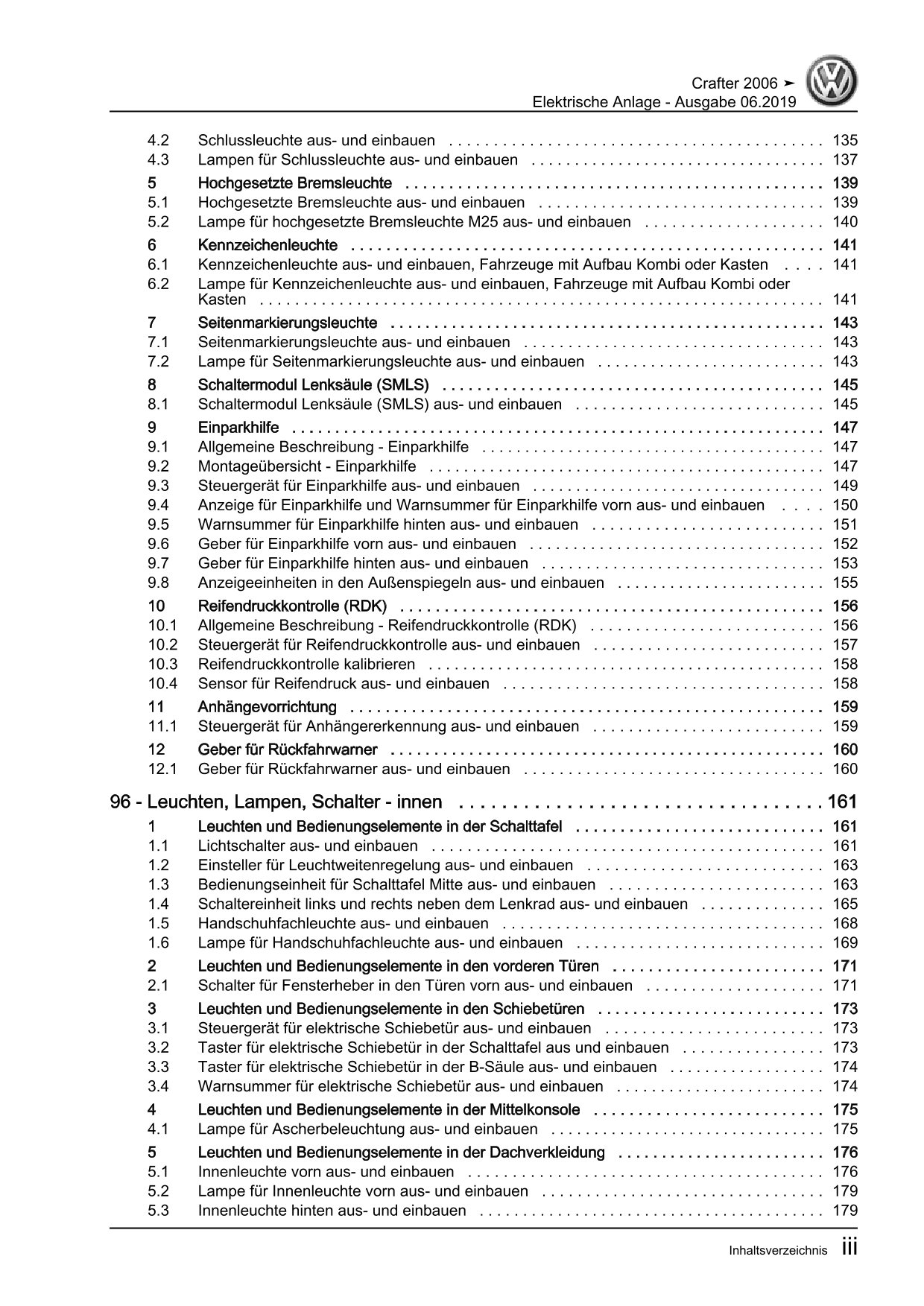 Crafter 2006 ➤
Elektrische Anlage - Ausgabe 06.2019

4.2 Schlussleuchte aus- und einbauen . . . . . . . . . . 135
4.3 Lampen für Schlussleuchte aus- und einbauen . . . . . . . . . . 137
5 Hochgesetzte Bremsleuchte . . . . . . . . . . 139
5.1 Hochgesetzte Bremsleuchte aus- und einbauen . . . . . . . . . . 139
5.2 Lampe für hochgesetzte Bremsleuchte M25 aus- und einbauen . . . . . . . . . . 140
6 Kennzeichenleuchte . . . . . . . . . . 141
6.1 Kennzeichenleuchte aus- und einbauen, Fahrzeuge mit Aufbau Kombi oder Kasten . . . . 141
6.2 Lampe für Kennzeichenleuchte aus- und einbauen, Fahrzeuge mit Aufbau Kombi oder Kasten . . . . . . . . . . 141
7 Seitenmarkierungsleuchte . . . . . . . . . . 143
7.1 Seitenmarkierungsleuchte aus- und einbauen . . . . . . . . . . 143
7.2 Lampe für Seitenmarkierungsleuchte aus- und einbauen . . . . . . . . . . 143
8 Schaltermodul Lenksäule (SMLS) . . . . . . . . . . 145
8.1 Schaltermodul Lenksäule (SMLS) aus- und einbauen . . . . . . . . . . 145
9 Einparkhilfe . . . . . . . . . . 147
9.1 Allgemeine Beschreibung - Einparkhilfe . . . . . . . . . . 147
9.2 Montageübersicht - Einparkhilfe . . . . . . . . . . 147
9.3 Steuergerät für Einparkhilfe aus- und einbauen . . . . . . . . . . 149
9.4 Anzeige für Einparkhilfe und Warnsummer für Einparkhilfe vorn aus- und einbauen . . . . 150
9.5 Warnsummer für Einparkhilfe hinten aus- und einbauen . . . . . . . . . . 151
9.6 Geber für Einparkhilfe vorn aus- und einbauen . . . . . . . . . . 152
9.7 Geber für Einparkhilfe hinten aus- und einbauen . . . . . . . . . . 153
9.8 Anzeigeeinheiten in den Außenspiegeln aus- und einbauen . . . . . . . . . . 155
10 Reifendruckkontrolle (RDK) . . . . . . . . . . 156
10.1 Allgemeine Beschreibung - Reifendruckkontrolle (RDK) . . . . . . . . . . 156
10.2 Steuergerät für Reifendruckkontrolle aus- und einbauen . . . . . . . . . . 157
10.3 Reifendruckkontrolle kalibrieren . . . . . . . . . . 158
10.4 Sensor für Reifendruck aus- und einbauen . . . . . . . . . . 158
11 Anhängevorrichtung . . . . . . . . . . 159
11.1 Steuergerät für Anhängererkennung aus- und einbauen . . . . . . . . . . 159
12 Geber für Rückfahrwarner . . . . . . . . . . 160
12.1 Geber für Rückfahrwarner aus- und einbauen . . . . . . . . . . 160

96 - Leuchten, Lampen, Schalter - innen . . . . . . . . . . 161
1 Leuchten und Bedienungselemente in der Schalttafel . . . . . . . . . . 161
1.1 Lichtschalter aus- und einbauen . . . . . . . . . . 161
1.2 Einsteller für Leuchtweitenregelung aus- und einbauen . . . . . . . . . . 163
1.3 Bedienungseinheit für Schalttafel Mitte aus- und einbauen . . . . . . . . . . 163
1.4 Schaltereinheit links und rechts neben dem Lenkrad aus- und einbauen . . . . . . . . . . 165
1.5 Handschuhfachleuchte aus- und einbauen . . . . . . . . . . 168
1.6 Lampe für Handschuhfachleuchte aus- und einbauen . . . . . . . . . . 169
2 Leuchten und Bedienungselemente in den vorderen Türen . . . . . . . . . . 171
2.1 Schalter für Fensterheber in den Türen vorn aus- und einbauen . . . . . . . . . . 171
3 Leuchten und Bedienungselemente in den Schiebetüren . . . . . . . . . . 173
3.1 Steuergerät für elektrische Schiebetür aus- und einbauen . . . . . . . . . . 173
3.2 Taster für elektrische Schiebetür in der Schalttafel aus und einbauen . . . . . . . . . . 173
3.3 Taster für elektrische Schiebetür in der B-Säule aus- und einbauen . . . . . . . . . . 174
3.4 Warnsummer für elektrische Schiebetür aus- und einbauen . . . . . . . . . . 174
4 Leuchten und Bedienungselemente in der Mittelkonsole . . . . . . . . . . 175
4.1 Lampe für Ascherbeleuchtung aus- und einbauen . . . . . . . . . . 175
5 Leuchten und Bedienungselemente in der Dachverkleidung . . . . . . . . . . 176
5.1 Innenleuchte vorn aus- und einbauen . . . . . . . . . . 176
5.2 Lampe für Innenleuchte vorn aus- und einbauen . . . . . . . . . . 179
5.3 Innenleuchte hinten aus- und einbauen . . . . . . . . . . 179

Inhaltsverzeichnis iii